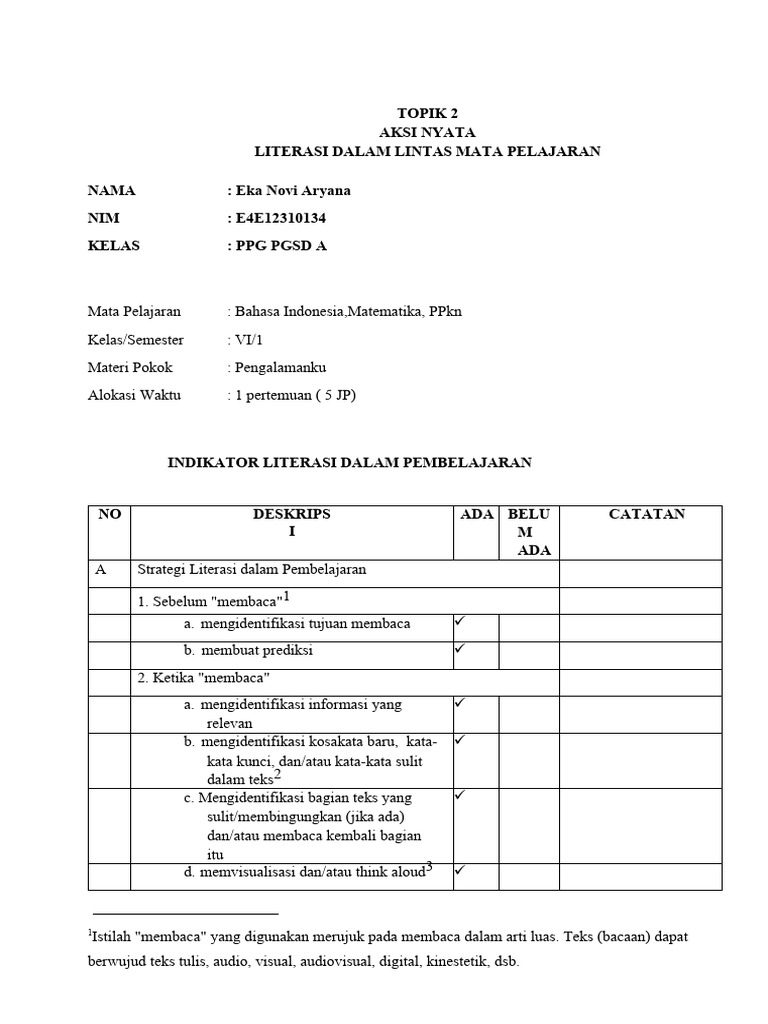 TOPIK 2
AKSI NYATA
LITERASI DALAM LINTAS MATA PELAJARAN

NAMA : Eka Novi Aryana
NIM : E4E12310134
KELAS : PPG PGSD A

Mata Pelajaran : Bahasa Indonesia,Matematika, PPkn
Kelas/Semester : VI/1
Materi Pokok : Pengalamanku
Alokasi Waktu : 1 pertemuan ( 5 JP)

INDIKATOR LITERASI DALAM PEMBELAJARAN

| NO | DESKRIPS I | ADA | BELU M ADA | CATATAN |
|---|---|---|---|---|
| A | Strategi Literasi dalam Pembelajaran | | | |
| | 1. Sebelum "membaca"$^1$ | | | |
| | a. mengidentifikasi tujuan membaca | ✓ | | |
| | b. membuat prediksi | ✓ | | |
| | 2. Ketika "membaca" | | | |
| | a. mengidentifikasi informasi yang relevan | ✓ | | |
| | b. mengidentifikasi kosakata baru, kata-kata kunci, dan/atau kata-kata sulit dalam teks$^2$ | ✓ | | |
| | c. Mengidentifikasi bagian teks yang sulit/membingungkan (jika ada) dan/atau membaca kembali bagian itu | ✓ | | |
| | d. memvisualisasi dan/atau think aloud$^3$ | ✓ | | |

$^1$Istilah "membaca" yang digunakan merujuk pada membaca dalam arti luas. Teks (bacaan) dapat berwujud teks tulis, audio, visual, audiovisual, digital, kinestetik, dsb.